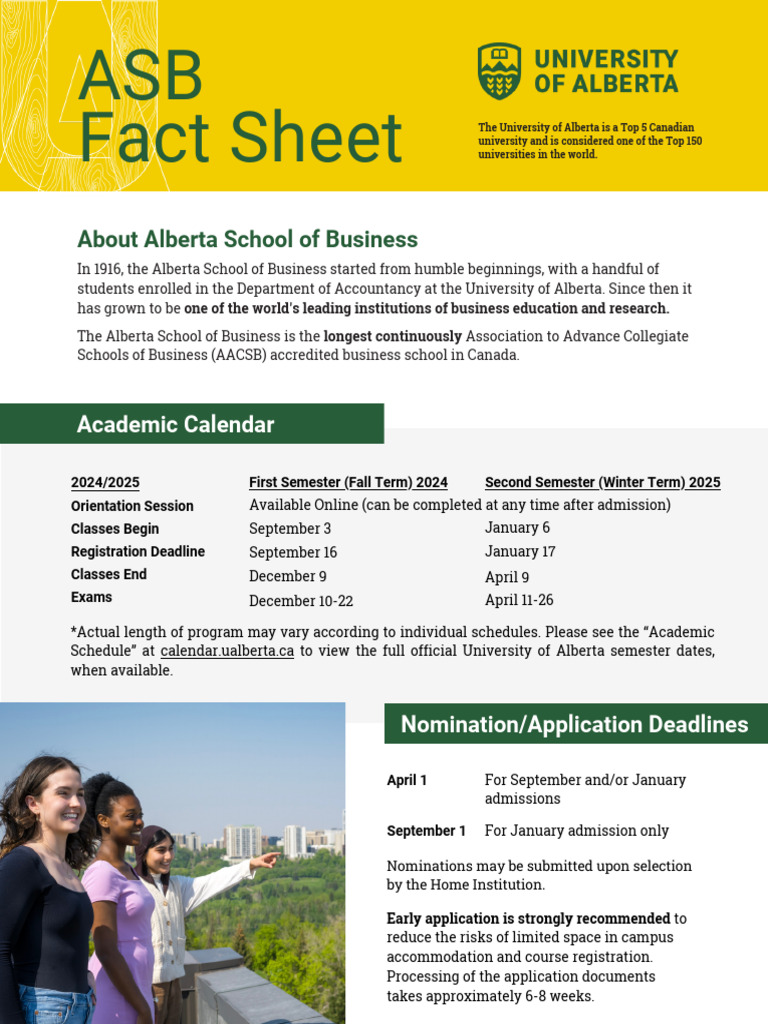 ASB Fact Sheet

UNIVERSITY OF ALBERTA

The University of Alberta is a Top 5 Canadian university and is considered one of the Top 150 universities in the world.

About Alberta School of Business

In 1916, the Alberta School of Business started from humble beginnings, with a handful of students enrolled in the Department of Accountancy at the University of Alberta. Since then it has grown to be one of the world's leading institutions of business education and research.

The Alberta School of Business is the longest continuously Association to Advance Collegiate Schools of Business (AACSB) accredited business school in Canada.

Academic Calendar

| 2024/2025 | First Semester (Fall Term) 2024 | Second Semester (Winter Term) 2025 |
|---|---|---|
| Orientation Session | Available Online (can be completed at any time after admission) | |
| Classes Begin | September 3 | January 6 |
| Registration Deadline | September 16 | January 17 |
| Classes End | December 9 | April 9 |
| Exams | December 10-22 | April 11-26 |

*Actual length of program may vary according to individual schedules. Please see the "Academic Schedule" at calendar.ualberta.ca to view the full official University of Alberta semester dates, when available.

Nomination/Application Deadlines

April 1 For September and/or January admissions

September 1 For January admission only

Nominations may be submitted upon selection by the Home Institution.

Early application is strongly recommended to reduce the risks of limited space in campus accommodation and course registration. Processing of the application documents takes approximately 6-8 weeks.